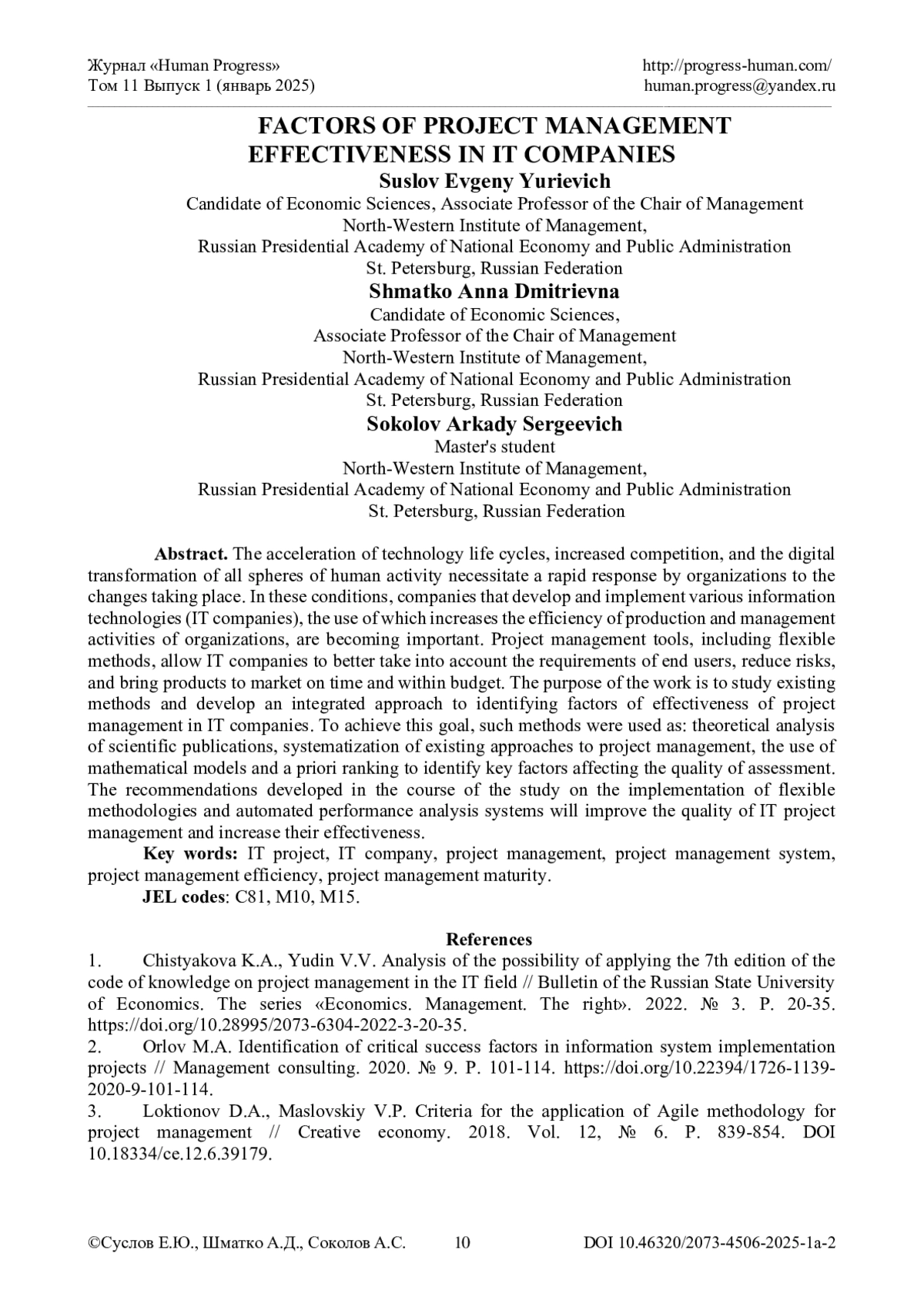 Журнал «Human Progress»
Том 11 Выпуск 1 (январь 2025)

http://progress-human.com/
human.progress@yandex.ru

FACTORS OF PROJECT MANAGEMENT EFFECTIVENESS IN IT COMPANIES

Suslov Evgeny Yurievich
Candidate of Economic Sciences, Associate Professor of the Chair of Management
North-Western Institute of Management,
Russian Presidential Academy of National Economy and Public Administration
St. Petersburg, Russian Federation

Shmatko Anna Dmitrievna
Candidate of Economic Sciences,
Associate Professor of the Chair of Management
North-Western Institute of Management,
Russian Presidential Academy of National Economy and Public Administration
St. Petersburg, Russian Federation

Sokolov Arkady Sergeevich
Master's student
North-Western Institute of Management,
Russian Presidential Academy of National Economy and Public Administration
St. Petersburg, Russian Federation

Abstract. The acceleration of technology life cycles, increased competition, and the digital transformation of all spheres of human activity necessitate a rapid response by organizations to the changes taking place. In these conditions, companies that develop and implement various information technologies (IT companies), the use of which increases the efficiency of production and management activities of organizations, are becoming important. Project management tools, including flexible methods, allow IT companies to better take into account the requirements of end users, reduce risks, and bring products to market on time and within budget. The purpose of the work is to study existing methods and develop an integrated approach to identifying factors of effectiveness of project management in IT companies. To achieve this goal, such methods were used as: theoretical analysis of scientific publications, systematization of existing approaches to project management, the use of mathematical models and a priori ranking to identify key factors affecting the quality of assessment. The recommendations developed in the course of the study on the implementation of flexible methodologies and automated performance analysis systems will improve the quality of IT project management and increase their effectiveness.

Key words: IT project, IT company, project management, project management system, project management efficiency, project management maturity.

JEL codes: C81, M10, M15.

References

1. Chistyakova K.A., Yudin V.V. Analysis of the possibility of applying the 7th edition of the code of knowledge on project management in the IT field // Bulletin of the Russian State University of Economics. The series «Economics. Management. The right». 2022. № 3. P. 20-35. https://doi.org/10.28995/2073-6304-2022-3-20-35.
2. Orlov M.A. Identification of critical success factors in information system implementation projects // Management consulting. 2020. № 9. P. 101-114. https://doi.org/10.22394/1726-1139-2020-9-101-114.
3. Loktionov D.A., Maslovskiy V.P. Criteria for the application of Agile methodology for project management // Creative economy. 2018. Vol. 12, № 6. P. 839-854. DOI 10.18334/ce.12.6.39179.

©Суслов Е.Ю., Шматко А.Д., Соколов А.С.
10
DOI 10.46320/2073-4506-2025-1a-2